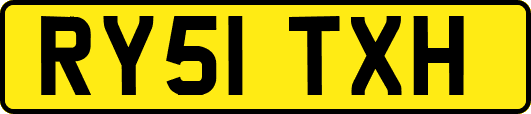 RY51 TXH